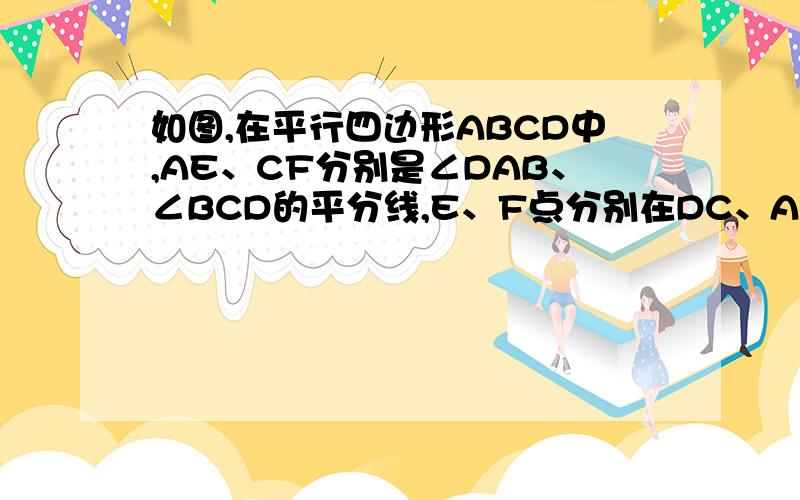 如图,在平行四边形ABCD中,AE、CF分别是∠DAB、∠BCD的平分线,E、F点分别在DC、A